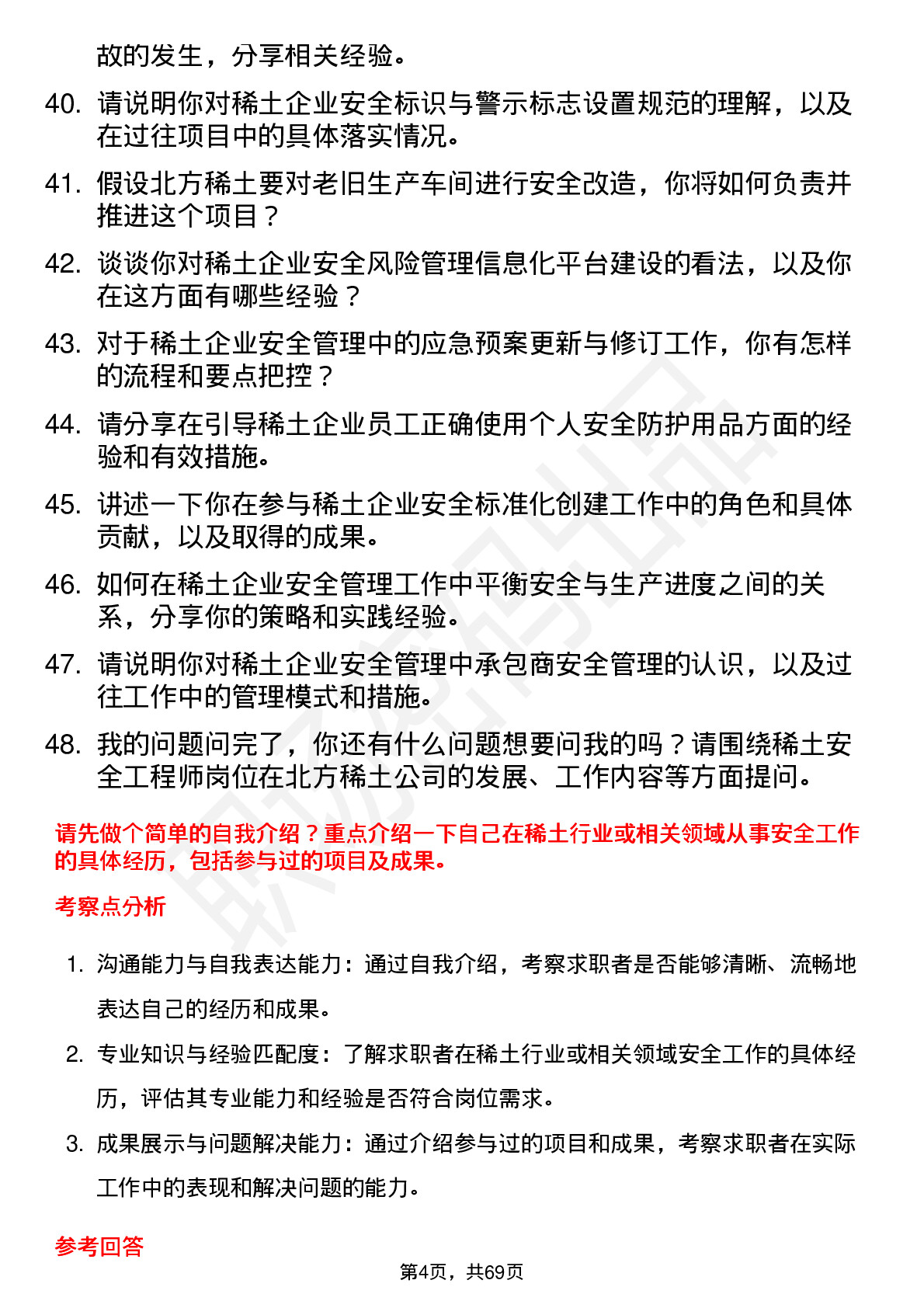 故的发生，分享相关经验。

40. 请说明你对稀土企业安全标识与警示标志设置规范的理解，以及在过往项目中的具体落实情况。

41. 假设北方稀土要对老旧生产车间进行安全改造，你将如何负责并推进这个项目？

42. 谈谈你对稀土企业安全风险管理信息化平台建设的看法，以及你在这方面有哪些经验？

43. 对于稀土企业安全管理中的应急预案更新与修订工作，你有怎样的流程和要点把控？

44. 请分享在引导稀土企业员工正确使用个人安全防护用品方面的经验和有效措施。

45. 讲述一下你在参与稀土企业安全标准化创建工作中的角色和具体贡献，以及取得的成果。

46. 如何在稀土企业安全管理工作中平衡安全与生产进度之间的关系，分享你的策略和实践经验。

47. 请说明你对稀土企业安全管理中承包商安全管理的认识，以及过往工作中的管理模式和措施。

48. 我的问题问完了，你还有什么问题想要问我的吗？请围绕稀土安全工程师岗位在北方稀土公司的发展、工作内容等方面提问。

请先做个简单的自我介绍？重点介绍一下自己在稀土行业或相关领域从事安全工作的具体经历，包括参与过的项目及成果。

考察点分析

1. 沟通能力与自我表达能力：通过自我介绍，考察求职者是否能够清晰、流畅地表达自己的经历和成果。

2. 专业知识与经验匹配度：了解求职者在稀土行业或相关领域安全工作的具体经历，评估其专业能力和经验是否符合岗位需求。

3. 成果展示与问题解决能力：通过介绍参与过的项目和成果，考察求职者在实际工作中的表现和解决问题的能力。

参考回答

第4页，共69页